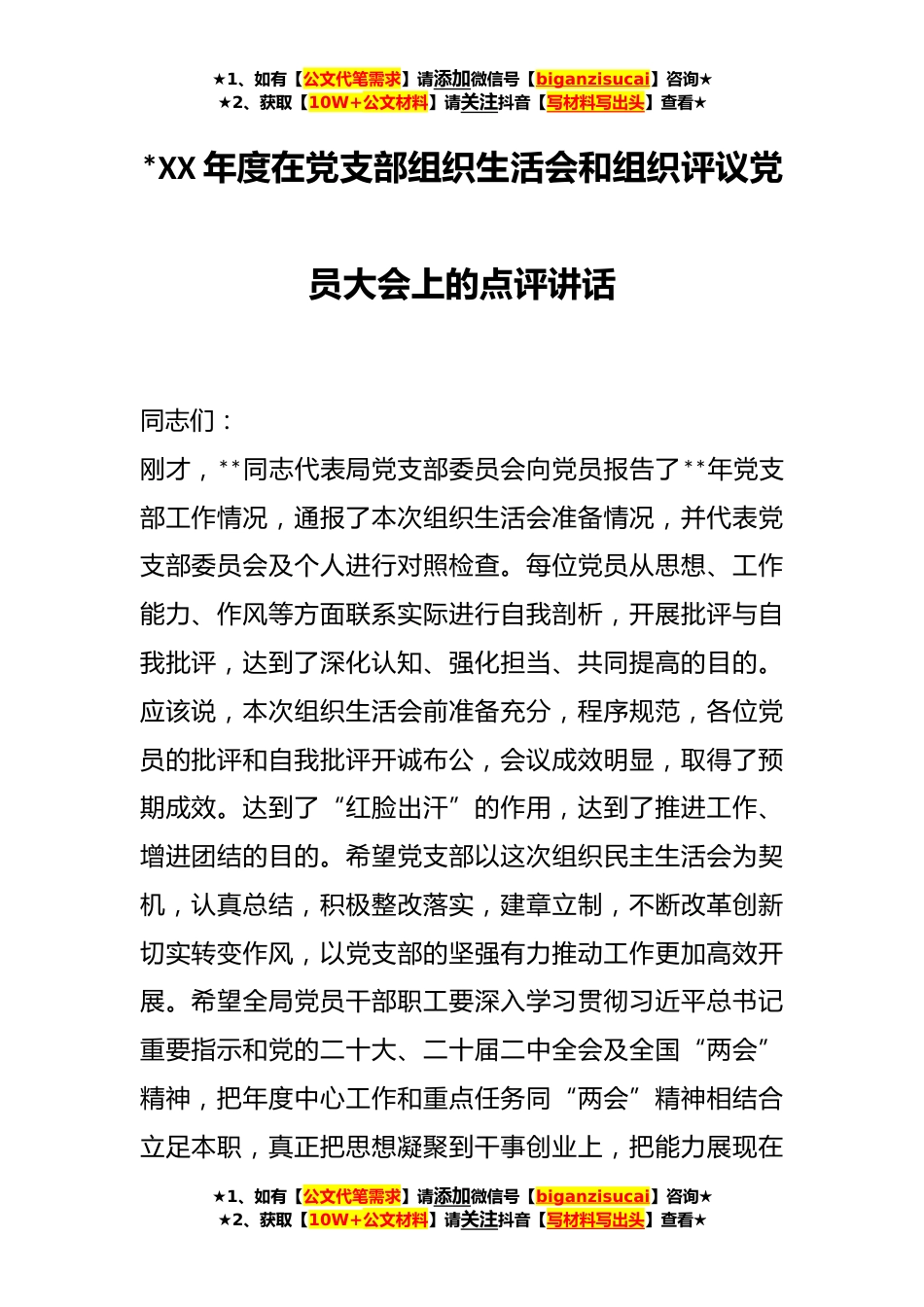 ★1、如有【公文代笔需求】请添加微信号【biganzisucai】咨询★
★2、获取【10W+公文材料】请关注抖音【写材料写出头】查看★

*XX 年度在党支部组织生活会和组织评议党员大会上的点评讲话

同志们：

刚才，**同志代表局党支部委员会向党员报告了**年党支部工作情况，通报了本次组织生活会准备情况，并代表党支部委员会及个人进行对照检查。每位党员从思想、工作能力、作风等方面联系实际进行自我剖析，开展批评与自我批评，达到了深化认知、强化担当、共同提高的目的。应该说，本次组织生活会前准备充分，程序规范，各位党员的批评和自我批评开诚布公，会议成效明显，取得了预期成效。达到了“红脸出汗”的作用，达到了推进工作、增进团结的目的。希望党支部以这次组织民主生活会为契机，认真总结，积极整改落实，建章立制，不断改革创新切实转变作风，以党支部的坚强有力推动工作更加高效开展。希望全局党员干部职工要深入学习贯彻习近平总书记重要指示和党的二十大、二十届二中全会及全国“两会”精神，把年度中心工作和重点任务同“两会”精神相结合立足本职，真正把思想凝聚到干事创业上，把能力展现在

★1、如有【公文代笔需求】请添加微信号【biganzisucai】咨询★
★2、获取【10W+公文材料】请关注抖音【写材料写出头】查看★